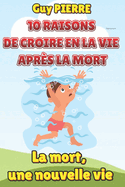 Guy PIERRE

10 RAISONS DE CROIRE EN LA VIE APRÈS LA MORT

La mort, une nouvelle vie